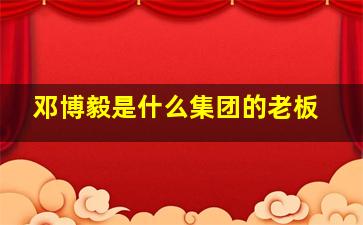 邓博毅是什么集团的老板